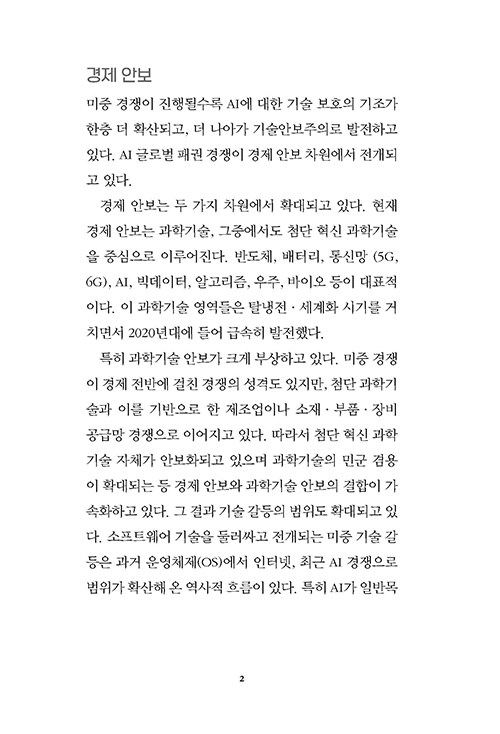 경제 안보

미중 경쟁이 진행될수록 AI에 대한 기술 보호의 기조가 한층 더 확산되고, 더 나아가 기술안보주의로 발전하고 있다. AI 글로벌 패권 경쟁이 경제 안보 차원에서 전개되고 있다.

경제 안보는 두 가지 차원에서 확대되고 있다. 현재 경제 안보는 과학기술, 그중에서도 첨단 혁신 과학기술을 중심으로 이루어진다. 반도체, 배터리, 통신망 (5G, 6G), AI, 빅데이터, 알고리즘, 우주, 바이오 등이 대표적이다. 이 과학기술 영역들은 탈냉전 · 세계화 시기를 거치면서 2020년대에 들어 급속히 발전했다.

특히 과학기술 안보가 크게 부상하고 있다. 미중 경쟁이 경제 전반에 걸친 경쟁의 성격도 있지만, 첨단 과학기술과 이를 기반으로 한 제조업이나 소재 · 부품 · 장비 공급망 경쟁으로 이어지고 있다. 따라서 첨단 혁신 과학기술 자체가 안보화되고 있으며 과학기술의 민군 겸용이 확대되는 등 경제 안보와 과학기술 안보의 결합이 가속화하고 있다. 그 결과 기술 갈등의 범위도 확대되고 있다. 소프트웨어 기술을 둘러싸고 전개되는 미중 기술 갈등은 과거 운영체제(OS)에서 인터넷, 최근 AI 경쟁으로 범위가 확산해 온 역사적 흐름이 있다. 특히 AI가 일반목

2